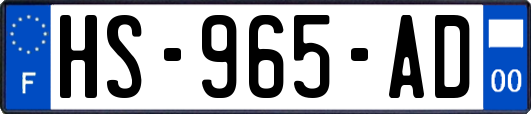 F
HS-965-AD
00